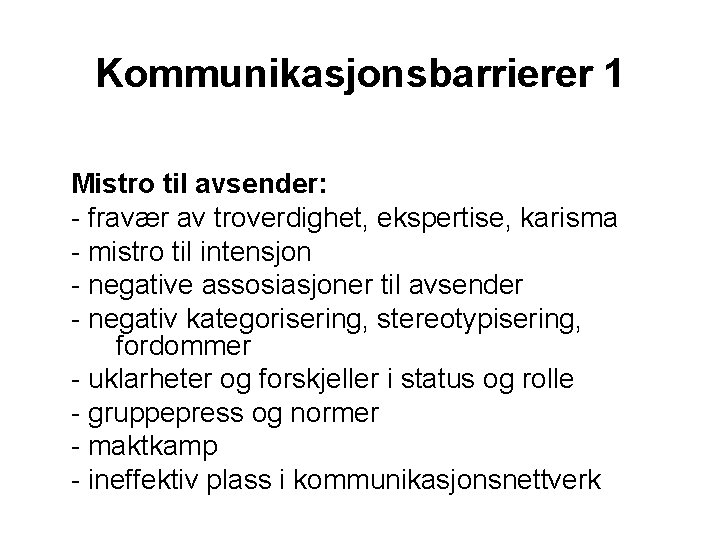 Kommunikasjonsbarrierer 1

Mistro til avsender:
- fravær av troverdighet, ekspertise, karisma
- mistro til intensjon
- negative assosiasjoner til avsender
- negativ kategorisering, stereotypisering, fordommer
- uklarheter og forskjeller i status og rolle
- gruppepress og normer
- maktkamp
- ineffektiv plass i kommunikasjonsnettverk